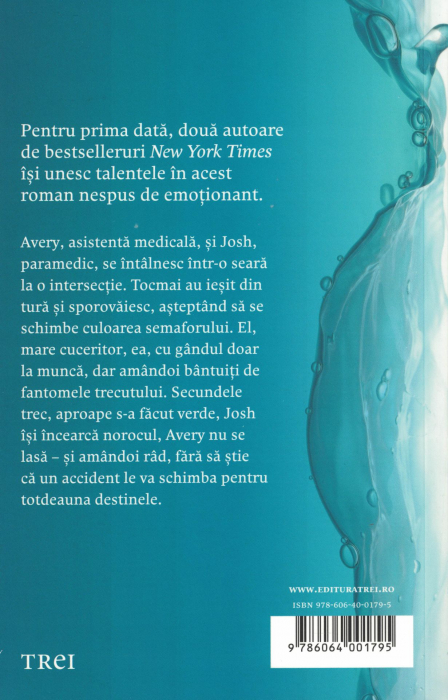 Pentru prima dată, două autoare de bestselleruri New York Times își unesc talentele în acest roman nespus de emoționant.

Avery, asistentă medicală, și Josh, paramedic, se întâlnesc într-o seară la o intersecție. Tocmai au ieșit din tură și sporovăiesc, așteptând să se schimbe culoarea semaforului. El, mare cuceritor, ea, cu gândul doar la muncă, dar amândoi bântuiți de fantomele trecutului. Secundele trec, aproape s-a făcut verde, Josh își încearcă norocul, Avery nu se lasă – și amândoi râd, fără să știe că un accident le va schimba pentru totdeauna destinele.

WWW.EDITURATREI.RO
ISBN 978-606-40-0179-5

9 786064 001795

TREI